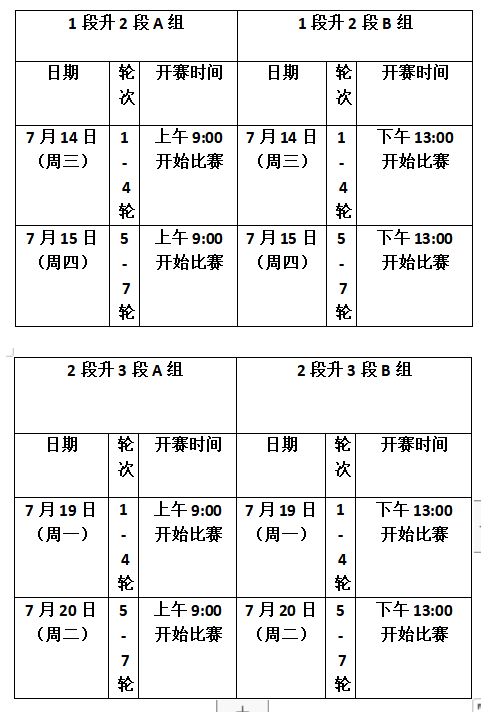 | 1 段升 2 段 A 组 | | | 1 段升 2 段 B 组 | | |
|---|---|---|---|---|---|
| 日期 | 轮次 | 开赛时间 | 日期 | 轮次 | 开赛时间 |
| 7 月 14 日（周三） | 1-4 轮 | 上午 9:00 开始比赛 | 7 月 14 日（周三） | 1-4 轮 | 下午 13:00 开始比赛 |
| 7 月 15 日（周四） | 5-7 轮 | 上午 9:00 开始比赛 | 7 月 15 日（周四） | 5-7 轮 | 下午 13:00 开始比赛 |

| 2 段升 3 段 A 组 | | | 2 段升 3 段 B 组 | | |
|---|---|---|---|---|---|
| 日期 | 轮次 | 开赛时间 | 日期 | 轮次 | 开赛时间 |
| 7 月 19 日（周一） | 1-4 轮 | 上午 9:00 开始比赛 | 7 月 19 日（周一） | 1-4 轮 | 下午 13:00 开始比赛 |
| 7 月 20 日（周二） | 5-7 轮 | 上午 9:00 开始比赛 | 7 月 20 日（周二） | 5-7 轮 | 下午 13:00 开始比赛 |